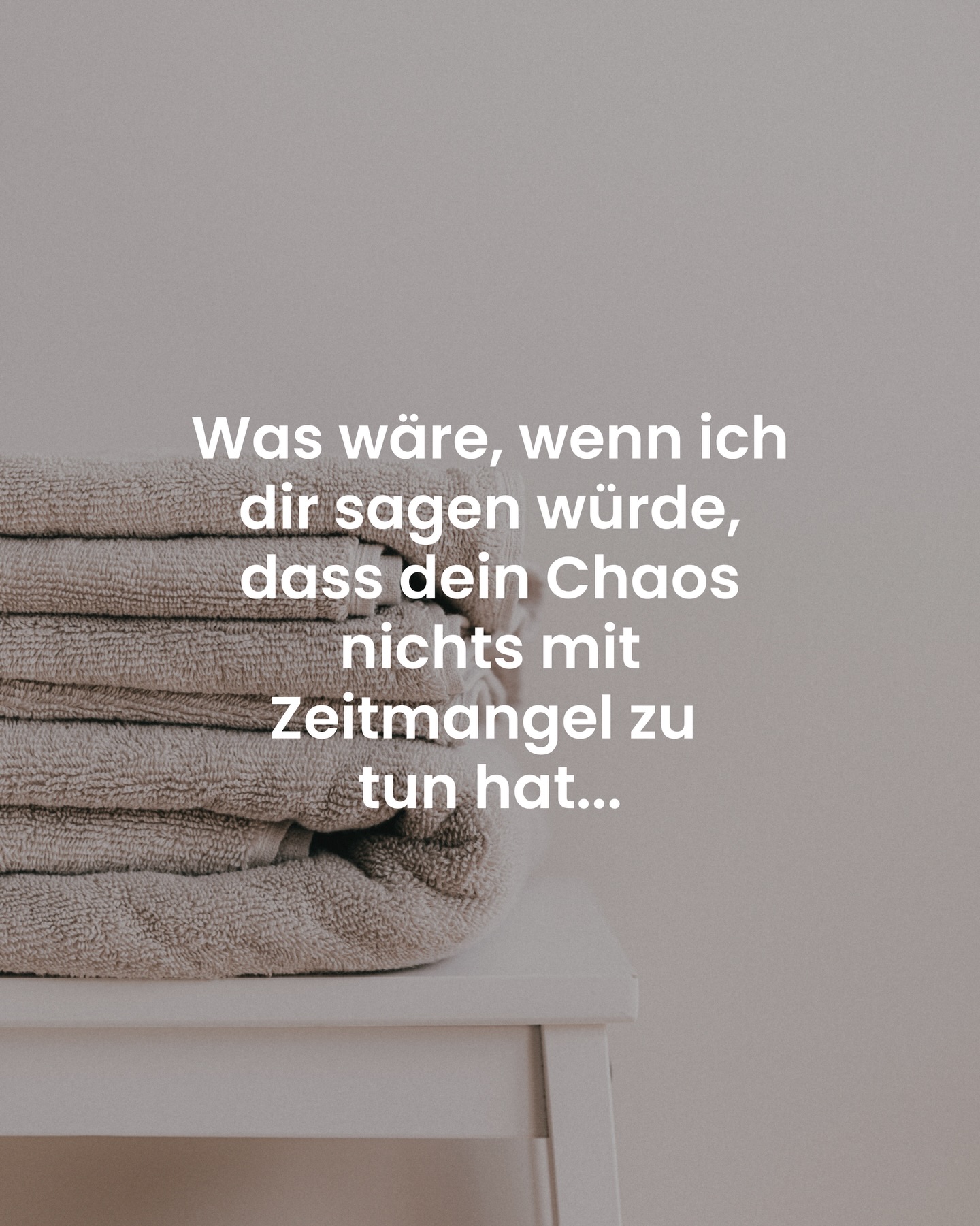 Was wäre, wenn ich dir sagen würde, dass dein Chaos nichts mit Zeitmangel zu tun hat...